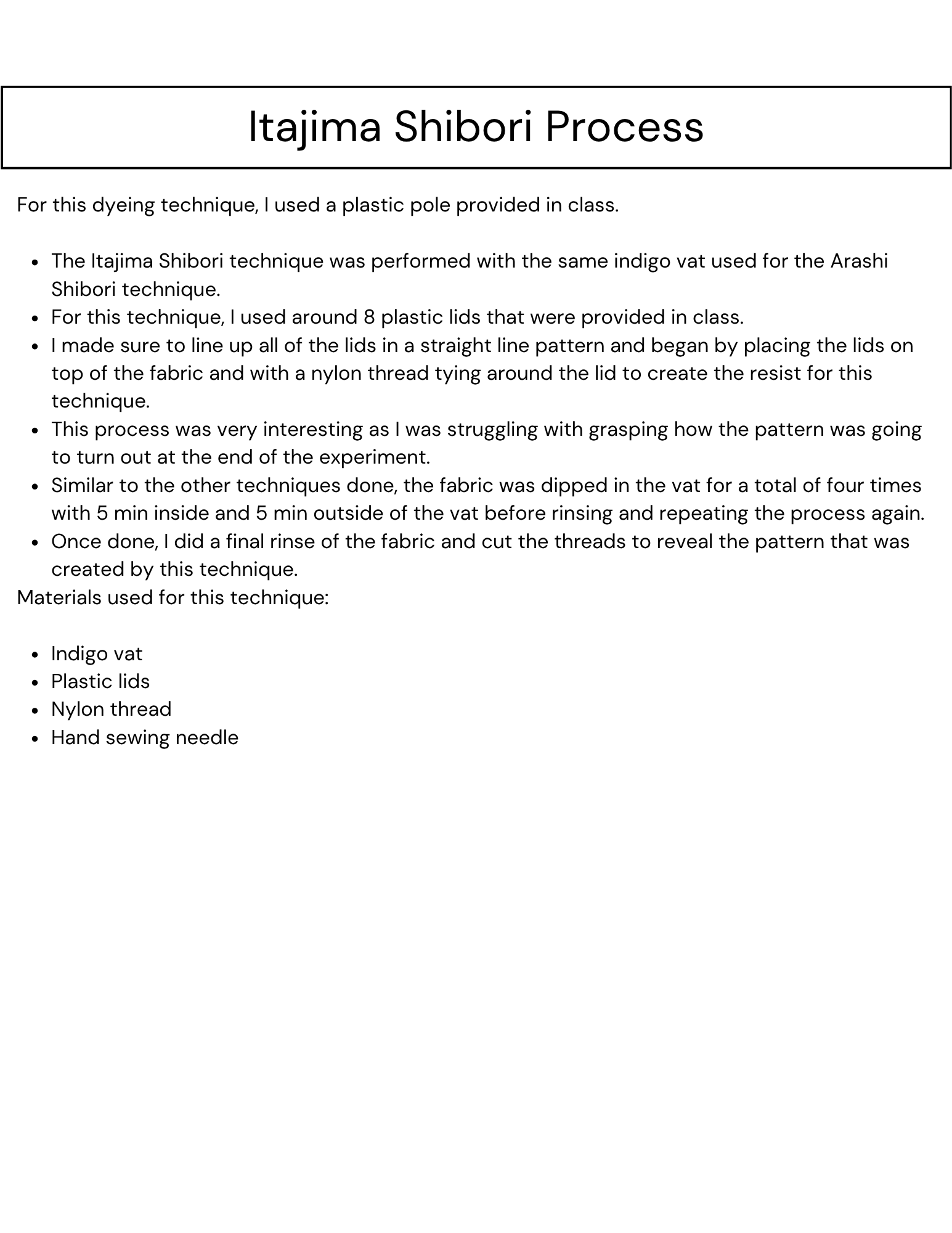 Itajima Shibori Process

For this dyeing technique, I used a plastic pole provided in class.

• The Itajima Shibori technique was performed with the same indigo vat used for the Arashi Shibori technique.
• For this technique, I used around 8 plastic lids that were provided in class.
• I made sure to line up all of the lids in a straight line pattern and began by placing the lids on top of the fabric and with a nylon thread tying around the lid to create the resist for this technique.
• This process was very interesting as I was struggling with grasping how the pattern was going to turn out at the end of the experiment.
• Similar to the other techniques done, the fabric was dipped in the vat for a total of four times with 5 min inside and 5 min outside of the vat before rinsing and repeating the process again.
• Once done, I did a final rinse of the fabric and cut the threads to reveal the pattern that was created by this technique.

Materials used for this technique:

• Indigo vat
• Plastic lids
• Nylon thread
• Hand sewing needle